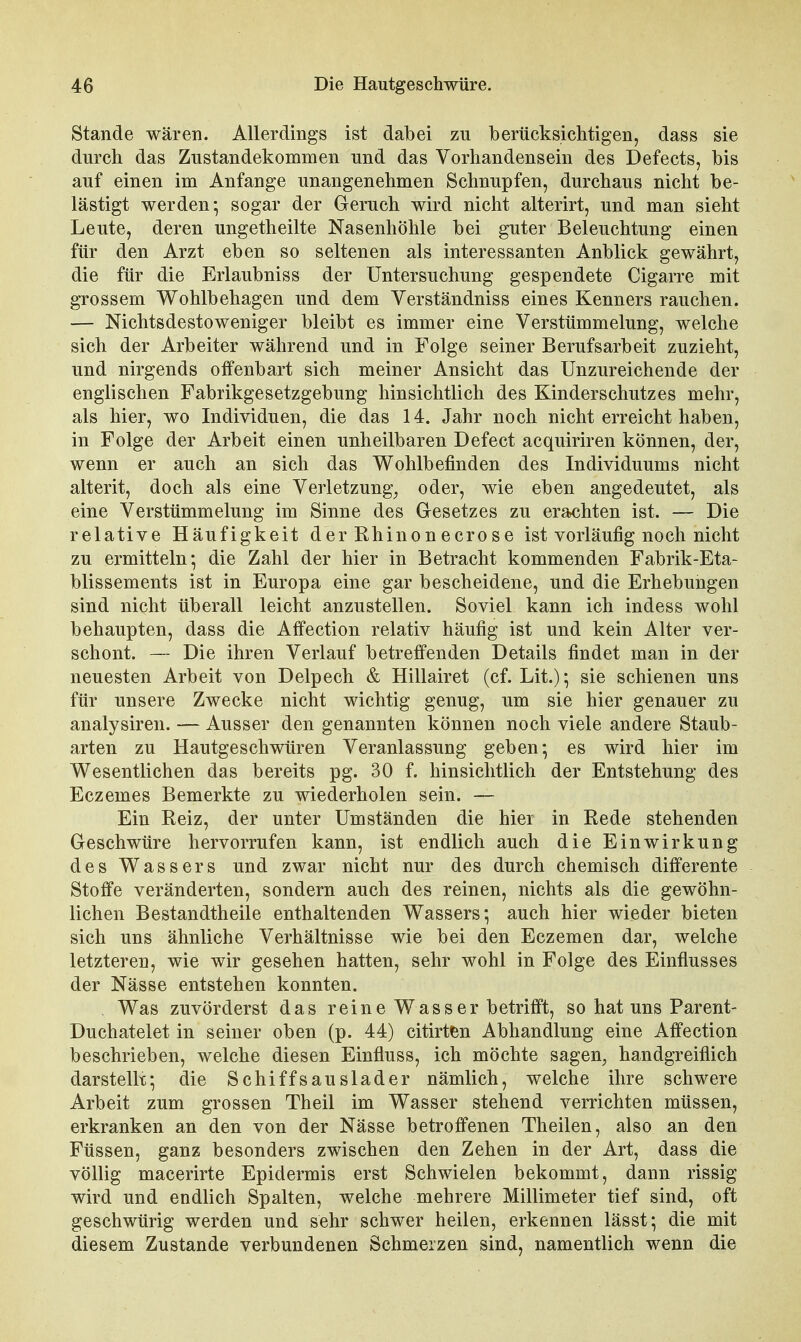 46 Die Hautgeschwüre.

Stande wären. Allerdings ist dabei zu berücksichtigen, dass sie durch das Zustandekommen und das Vorhandensein des Defects, bis auf einen im Anfange unangenehmen Schnupfen, durchaus nicht belästigt werden; sogar der Geruch wird nicht alterirt, und man sieht Leute, deren ungetheilte Nasenhöhle bei guter Beleuchtung einen für den Arzt eben so seltenen als interessanten Anblick gewährt, die für die Erlaubniss der Untersuchung gespendete Cigarre mit grossem Wohlbehagen und dem Verständniss eines Kenners rauchen. — Nichtsdestoweniger bleibt es immer eine Verstümmelung, welche sich der Arbeiter während und in Folge seiner Berufsarbeit zuzieht, und nirgends offenbart sich meiner Ansicht das Unzureichende der englischen Fabrikgesetzgebung hinsichtlich des Kinderschutzes mehr, als hier, wo Individuen, die das 14. Jahr noch nicht erreicht haben, in Folge der Arbeit einen unheilbaren Defect acquiriren können, der, wenn er auch an sich das Wohlbefinden des Individuums nicht alterit, doch als eine Verletzung, oder, wie eben angedeutet, als eine Verstümmelung im Sinne des Gesetzes zu erachten ist. — Die relative Häufigkeit der Rhinonecrose ist vorläufig noch nicht zu ermitteln; die Zahl der hier in Betracht kommenden Fabrik-Etablissements ist in Europa eine gar bescheidene, und die Erhebungen sind nicht überall leicht anzustellen. Soviel kann ich indess wohl behaupten, dass die Affection relativ häufig ist und kein Alter verschont. — Die ihren Verlauf betreffenden Details findet man in der neuesten Arbeit von Delpech & Hillairet (cf. Lit.); sie schienen uns für unsere Zwecke nicht wichtig genug, um sie hier genauer zu analysiren. — Ausser den genannten können noch viele andere Staubarten zu Hautgeschwüren Veranlassung geben; es wird hier im Wesentlichen das bereits pg. 30 f. hinsichtlich der Entstehung des Eczemes Bemerkte zu wiederholen sein. —

Ein Reiz, der unter Umständen die hier in Rede stehenden Geschwüre hervorrufen kann, ist endlich auch die Einwirkung des Wassers und zwar nicht nur des durch chemisch differente Stoffe veränderten, sondern auch des reinen, nichts als die gewöhnlichen Bestandtheile enthaltenden Wassers; auch hier wieder bieten sich uns ähnliche Verhältnisse wie bei den Eczemen dar, welche letzteren, wie wir gesehen hatten, sehr wohl in Folge des Einflusses der Nässe entstehen konnten.

Was zuvörderst das reine Wasser betrifft, so hat uns Parent-Duchatelet in seiner oben (p. 44) citirten Abhandlung eine Affection beschrieben, welche diesen Einfluss, ich möchte sagen, handgreiflich darstellt; die Schiffsauslader nämlich, welche ihre schwere Arbeit zum grossen Theil im Wasser stehend verrichten müssen, erkranken an den von der Nässe betroffenen Theilen, also an den Füssen, ganz besonders zwischen den Zehen in der Art, dass die völlig macerirte Epidermis erst Schwielen bekommt, dann rissig wird und endlich Spalten, welche mehrere Millimeter tief sind, oft geschwürig werden und sehr schwer heilen, erkennen lässt; die mit diesem Zustande verbundenen Schmerzen sind, namentlich wenn die